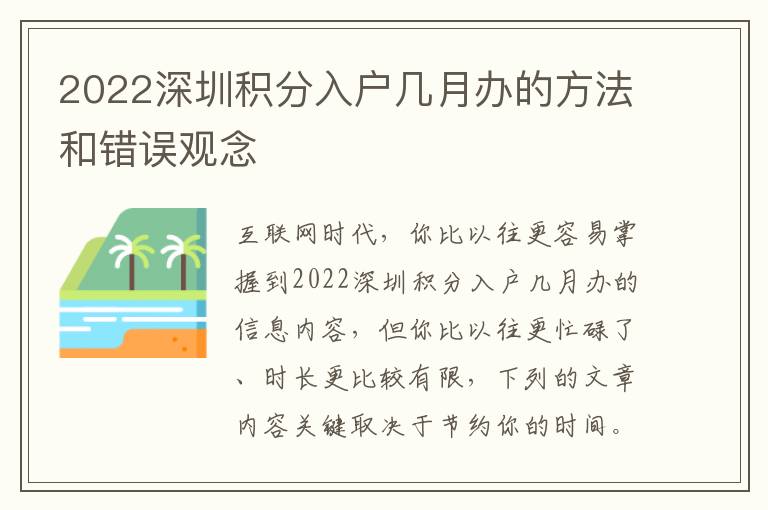 2022深圳积分入户几月办的方法和错误观念

互联网时代，你比以往更容易掌握到2022深圳积分入户几月办的信息内容，但你比以往更忙碌了、时长更比较有限，下列的文章内容关键取决于节约你的时间。